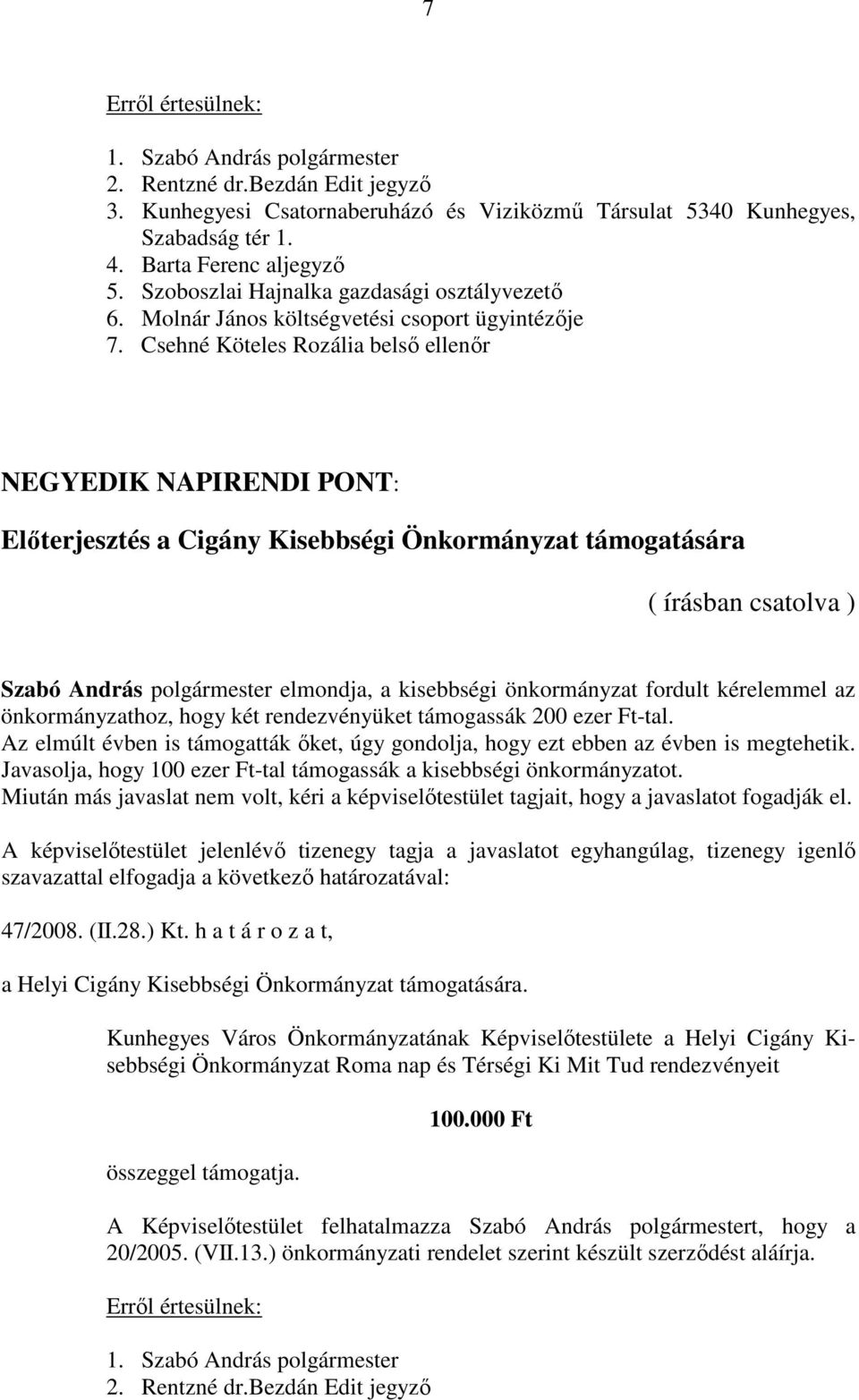 7

Erről értesülnek:

1. Szabó András polgármester
2. Rentzné dr.Bezdán Edit jegyző
3. Kunhegyesi Csatornaberuházó és Viziközmű Társulat 5340 Kunhegyes, Szabadság tér 1.
4. Barta Ferenc aljegyző
5. Szoboszlai Hajnalka gazdasági osztályvezető
6. Molnár János költségvetési csoport ügyintézője
7. Csehné Köteles Rozália belső ellenőr

NEGYEDIK NAPIRENDI PONT:

Előterjesztés a Cigány Kisebbségi Önkormányzat támogatására

( írásban csatolva )

Szabó András polgármester elmondja, a kisebbségi önkormányzat fordult kérelemmel az önkormányzathoz, hogy két rendezvényüket támogassák 200 ezer Ft-tal. Az elmúlt évben is támogatták őket, úgy gondolja, hogy ezt ebben az évben is megtehetik. Javasolja, hogy 100 ezer Ft-tal támogassák a kisebbségi önkormányzatot. Miután más javaslat nem volt, kéri a képviselőtestület tagjait, hogy a javaslatot fogadják el.

A képviselőtestület jelenlévő tizenegy tagja a javaslatot egyhangúlag, tizenegy igenlő szavazattal elfogadja a következő határozatával:

47/2008. (II.28.) Kt. h a t á r o z a t,

a Helyi Cigány Kisebbségi Önkormányzat támogatására.

Kunhegyes Város Önkormányzatának Képviselőtestülete a Helyi Cigány Kisebbségi Önkormányzat Roma nap és Térségi Ki Mit Tud rendezvényeit

100.000 Ft

összeggel támogatja.

A Képviselőtestület felhatalmazza Szabó András polgármestert, hogy a 20/2005. (VII.13.) önkormányzati rendelet szerint készült szerződést aláírja.

Erről értesülnek:

1. Szabó András polgármester
2. Rentzné dr.Bezdán Edit jegyző